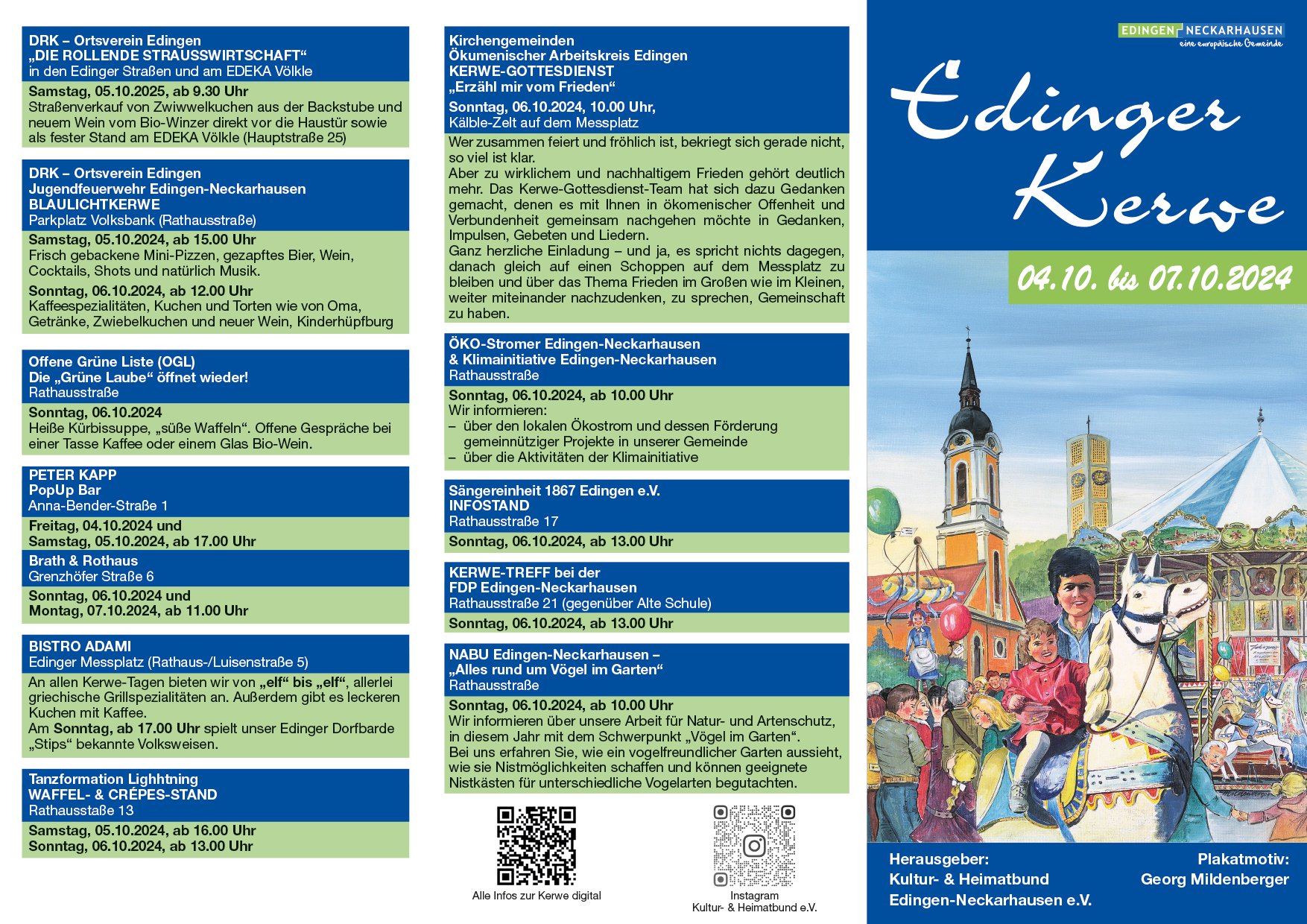 DRK – Ortsverein Edingen
„DIE ROLLENDE STRAUSSWIRTSCHAFT“
in den Edinger Straßen und am EDEKA Völkle

Samstag, 05.10.2025, ab 9.30 Uhr
Straßenverkauf von Zwiwwelkuchen aus der Backstube und neuem Wein vom Bio-Winzer direkt vor die Haustür sowie als fester Stand am EDEKA Völkle (Hauptstraße 25)

DRK – Ortsverein Edingen
Jugendfeuerwehr Edingen-Neckarhausen
BLAULICHTKERWE
Parkplatz Volksbank (Rathausstraße)

Samstag, 05.10.2024, ab 15.00 Uhr
Frisch gebackene Mini-Pizzen, gezapftes Bier, Wein, Cocktails, Shots und natürlich Musik.

Sonntag, 06.10.2024, ab 12.00 Uhr
Kaffeespezialitäten, Kuchen und Torten wie von Oma, Getränke, Zwiebelkuchen und neuer Wein, Kinderhüpfburg

Offene Grüne Liste (OGL)
Die „Grüne Laube“ öffnet wieder!
Rathausstraße

Sonntag, 06.10.2024
Heiße Kürbissuppe, „süße Waffeln“. Offene Gespräche bei einer Tasse Kaffee oder einem Glas Bio-Wein.

PETER KAPP
PopUp Bar
Anna-Bender-Straße 1

Freitag, 04.10.2024 und
Samstag, 05.10.2024, ab 17.00 Uhr

Brath & Rothaus
Grenzhöfer Straße 6

Sonntag, 06.10.2024 und
Montag, 07.10.2024, ab 11.00 Uhr

BISTRO ADAMI
Edinger Messplatz (Rathaus-/Luisenstraße 5)

An allen Kerwe-Tagen bieten wir von „elf“ bis „elf“, allerlei griechische Grillspezialitäten an. Außerdem gibt es leckeren Kuchen mit Kaffee.
Am Sonntag, ab 17.00 Uhr spielt unser Edinger Dorfbarde „Stips“ bekannte Volksweisen.

Tanzformation Lighhtning
WAFFEL- & CRÉPES-STAND
Rathausstaße 13

Samstag, 05.10.2024, ab 16.00 Uhr
Sonntag, 06.10.2024, ab 13.00 Uhr

Kirchengemeinden
Ökumenischer Arbeitskreis Edingen
KERWE-GOTTESDIENST
„Erzähl mir vom Frieden“
Sonntag, 06.10.2024, 10.00 Uhr,
Kälble-Zelt auf dem Messplatz

Wer zusammen feiert und fröhlich ist, bekriegt sich gerade nicht, so viel ist klar.
Aber zu wirklichem und nachhaltigem Frieden gehört deutlich mehr. Das Kerwe-Gottesdienst-Team hat sich dazu Gedanken gemacht, denen es mit Ihnen in ökomenischer Offenheit und Verbundenheit gemeinsam nachgehen möchte in Gedanken, Impulsen, Gebeten und Liedern.
Ganz herzliche Einladung – und ja, es spricht nichts dagegen, danach gleich auf einen Schoppen auf dem Messplatz zu bleiben und über das Thema Frieden im Großen wie im Kleinen, weiter miteinander nachzudenken, zu sprechen, Gemeinschaft zu haben.

ÖKO-Stromer Edingen-Neckarhausen
& Klimainitiative Edingen-Neckarhausen
Rathausstraße

Sonntag, 06.10.2024, ab 10.00 Uhr
Wir informieren:
– über den lokalen Ökostrom und dessen Förderung gemeinnütziger Projekte in unserer Gemeinde
– über die Aktivitäten der Klimainitiative

Sängereinheit 1867 Edingen e.V.
INFOSTAND
Rathausstraße 17

Sonntag, 06.10.2024, ab 13.00 Uhr

KERWE-TREFF bei der
FDP Edingen-Neckarhausen
Rathausstraße 21 (gegenüber Alte Schule)

Sonntag, 06.10.2024, ab 13.00 Uhr

NABU Edingen-Neckarhausen –
„Alles rund um Vögel im Garten“
Rathausstraße

Sonntag, 06.10.2024, ab 10.00 Uhr
Wir informieren über unsere Arbeit für Natur- und Artenschutz, in diesem Jahr mit dem Schwerpunkt „Vögel im Garten“.
Bei uns erfahren Sie, wie ein vogelfreundlicher Garten aussieht, wie sie Nistmöglichkeiten schaffen und können geeignete Nistkästen für unterschiedliche Vogelarten begutachten.

Alle Infos zur Kerwe digital

Instagram
Kultur- & Heimatbund e.V.

EDINGEN NECKARHAUSEN
eine europäische Gemeinde

Edinger Kerwe

04.10. bis 07.10.2024

Herausgeber:
Kultur- & Heimatbund
Edingen-Neckarhausen e.V.

Plakatmotiv:
Georg Mildenberger